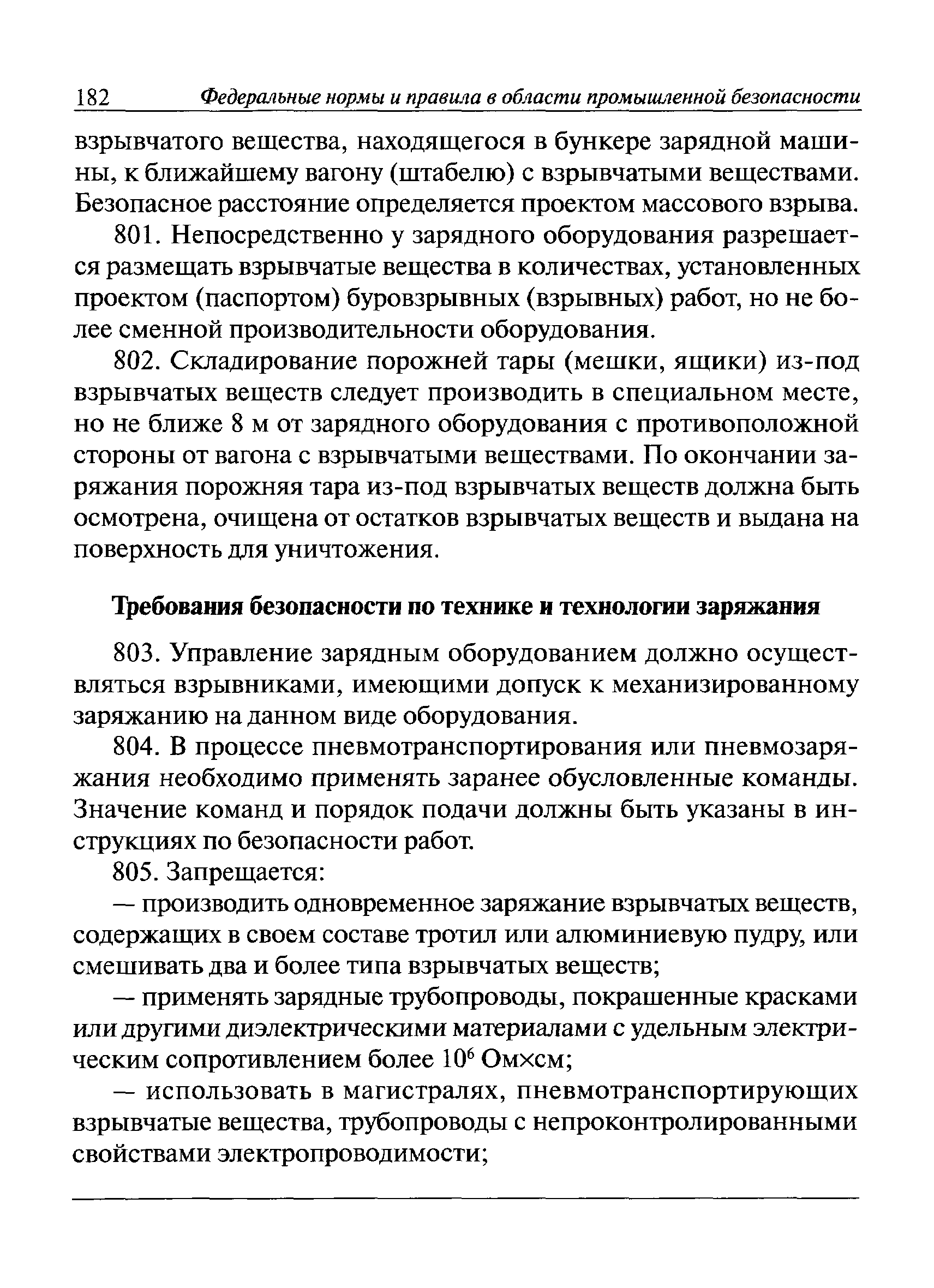 182 Федеральные нормы и правила в области промышленной безопасности

взрывчатого вещества, находящегося в бункере зарядной машины, к ближайшему вагону (штабелю) с взрывчатыми веществами. Безопасное расстояние определяется проектом массового взрыва.

801. Непосредственно у зарядного оборудования разрешается размещать взрывчатые вещества в количествах, установленных проектом (паспортом) буровзрывных (взрывных) работ, но не более сменной производительности оборудования.

802. Складирование порожней тары (мешки, ящики) из-под взрывчатых веществ следует производить в специальном месте, но не ближе 8 м от зарядного оборудования с противоположной стороны от вагона с взрывчатыми веществами. По окончании заряжания порожняя тара из-под взрывчатых веществ должна быть осмотрена, очищена от остатков взрывчатых веществ и выдана на поверхность для уничтожения.

Требования безопасности по технике и технологии заряжания

803. Управление зарядным оборудованием должно осуществляться взрывниками, имеющими допуск к механизированному заряжанию на данном виде оборудования.

804. В процессе пневмотранспортирования или пневмозаряжания необходимо применять заранее обусловленные команды. Значение команд и порядок подачи должны быть указаны в инструкциях по безопасности работ.

805. Запрещается:

— производить одновременное заряжание взрывчатых веществ, содержащих в своем составе тротил или алюминиевую пудру, или смешивать два и более типа взрывчатых веществ;

— применять зарядные трубопроводы, покрашенные красками или другими диэлектрическими материалами с удельным электрическим сопротивлением более $10^6$ Ом×см;

— использовать в магистралях, пневмотранспортирующих взрывчатые вещества, трубопроводы с непроконтролированными свойствами электропроводимости;